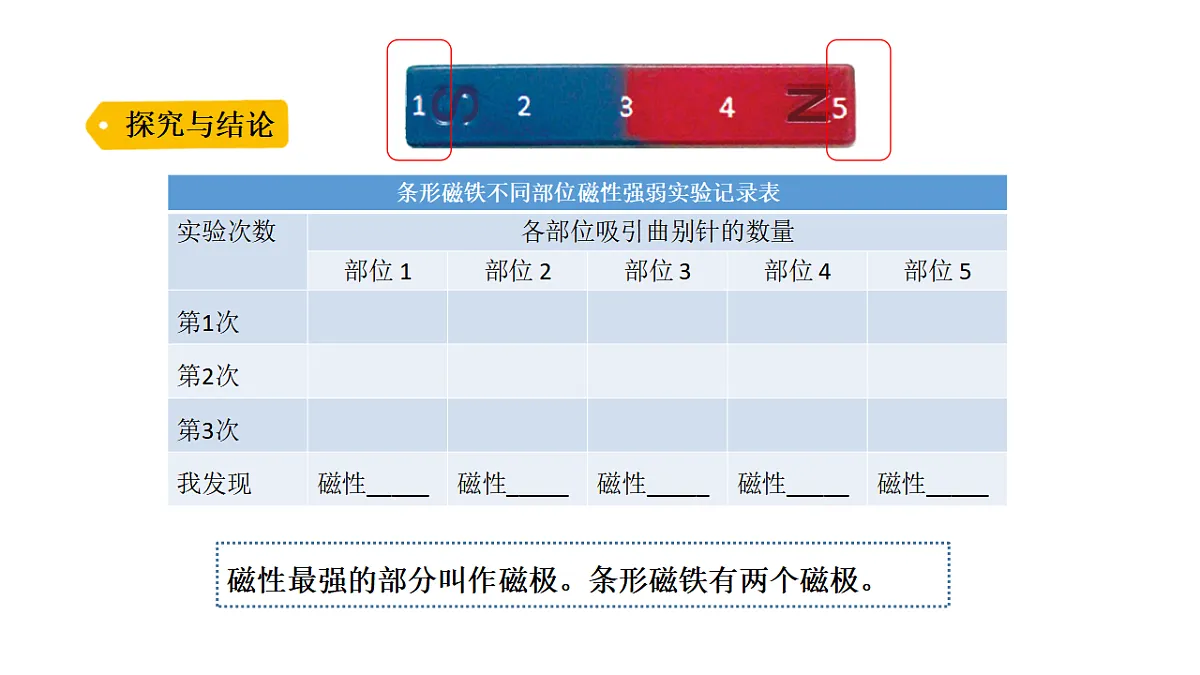 探究与结论

1 S 2 3 4 N 5

条形磁铁不同部位磁性强弱实验记录表

| 实验次数 | 各部位吸引曲别针的数量 | | | | |
|---|---|---|---|---|---|
| | 部位 1 | 部位 2 | 部位 3 | 部位 4 | 部位 5 |
| 第1次 | | | | | |
| 第2次 | | | | | |
| 第3次 | | | | | |
| 我发现 | 磁性_____ | 磁性_____ | 磁性_____ | 磁性_____ | 磁性_____ |

磁性最强的部分叫作磁极。条形磁铁有两个磁极。